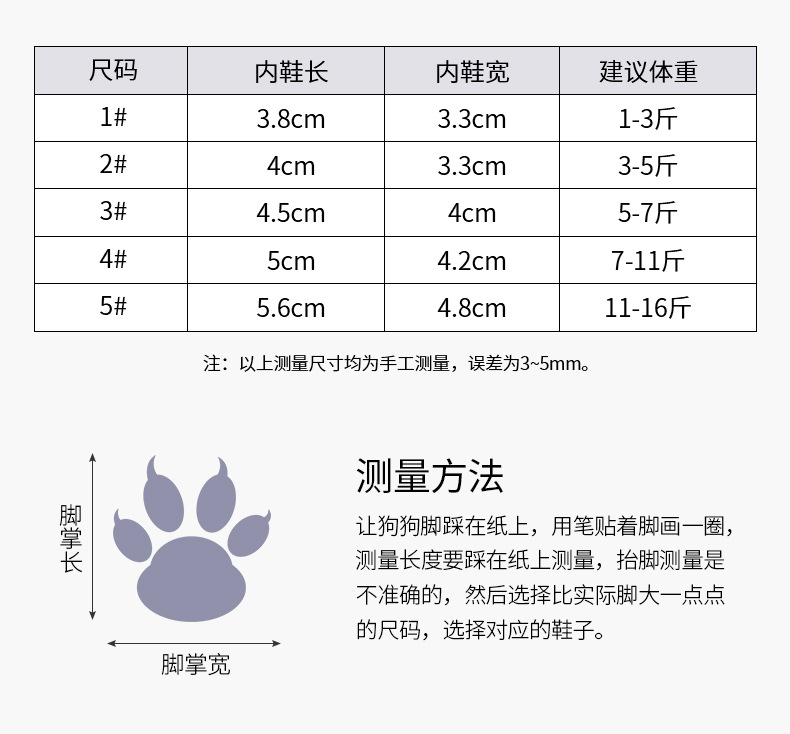 | 尺码 | 内鞋长 | 内鞋宽 | 建议体重 |
|---|---|---|---|
| 1# | 3.8cm | 3.3cm | 1-3斤 |
| 2# | 4cm | 3.3cm | 3-5斤 |
| 3# | 4.5cm | 4cm | 5-7斤 |
| 4# | 5cm | 4.2cm | 7-11斤 |
| 5# | 5.6cm | 4.8cm | 11-16斤 |

注：以上测量尺寸均为手工测量，误差为3~5mm。

脚掌长

脚掌宽

测量方法

让狗狗脚踩在纸上，用笔贴着脚画一圈，测量长度要踩在纸上测量，抬脚测量是不准确的，然后选择比实际脚大一点点的尺码，选择对应的鞋子。